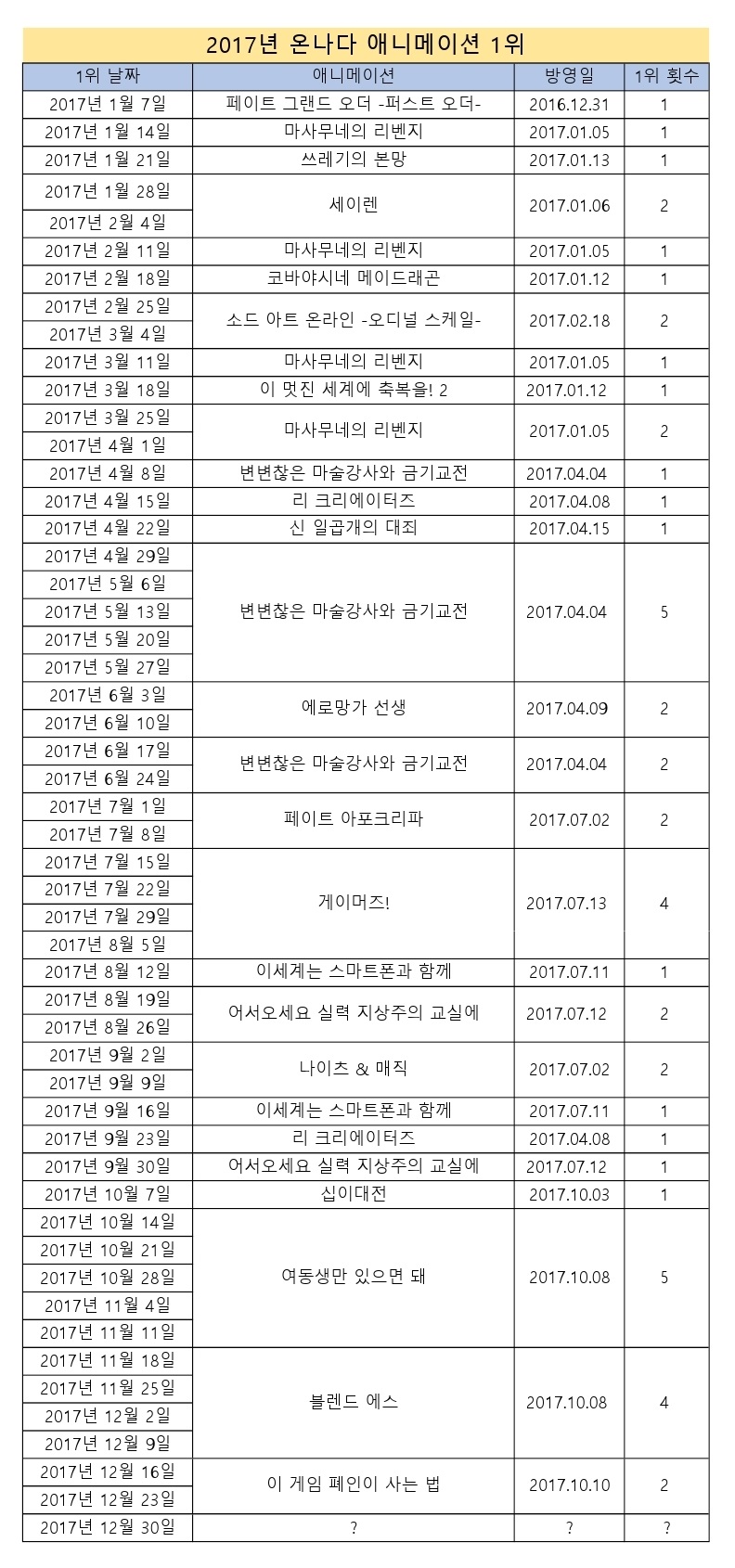 2017년 온나다 애니메이션 1위

| 1위 날짜 | 애니메이션 | 방영일 | 1위 횟수 |
|---|---|---|---|
| 2017년 1월 7일 | 페이트 그랜드 오더 -퍼스트 오더- | 2016.12.31 | 1 |
| 2017년 1월 14일 | 마사무네의 리벤지 | 2017.01.05 | 1 |
| 2017년 1월 21일 | 쓰레기의 본망 | 2017.01.13 | 1 |
| 2017년 1월 28일 | 세이렌 | 2017.01.06 | 2 |
| 2017년 2월 4일 | | | |
| 2017년 2월 11일 | 마사무네의 리벤지 | 2017.01.05 | 1 |
| 2017년 2월 18일 | 코바야시네 메이드래곤 | 2017.01.12 | 1 |
| 2017년 2월 25일 | 소드 아트 온라인 -오디널 스케일- | 2017.02.18 | 2 |
| 2017년 3월 4일 | | | |
| 2017년 3월 11일 | 마사무네의 리벤지 | 2017.01.05 | 1 |
| 2017년 3월 18일 | 이 멋진 세계에 축복을! 2 | 2017.01.12 | 1 |
| 2017년 3월 25일 | 마사무네의 리벤지 | 2017.01.05 | 2 |
| 2017년 4월 1일 | | | |
| 2017년 4월 8일 | 변변찮은 마술강사와 금기교전 | 2017.04.04 | 1 |
| 2017년 4월 15일 | 리 크리에이터즈 | 2017.04.08 | 1 |
| 2017년 4월 22일 | 신 일곱개의 대죄 | 2017.04.15 | 1 |
| 2017년 4월 29일 | 변변찮은 마술강사와 금기교전 | 2017.04.04 | 5 |
| 2017년 5월 6일 | | | |
| 2017년 5월 13일 | | | |
| 2017년 5월 20일 | | | |
| 2017년 5월 27일 | | | |
| 2017년 6월 3일 | 에로망가 선생 | 2017.04.09 | 2 |
| 2017년 6월 10일 | | | |
| 2017년 6월 17일 | 변변찮은 마술강사와 금기교전 | 2017.04.04 | 2 |
| 2017년 6월 24일 | | | |
| 2017년 7월 1일 | 페이트 아포크리파 | 2017.07.02 | 2 |
| 2017년 7월 8일 | | | |
| 2017년 7월 15일 | 게이머즈! | 2017.07.13 | 4 |
| 2017년 7월 22일 | | | |
| 2017년 7월 29일 | | | |
| 2017년 8월 5일 | | | |
| 2017년 8월 12일 | 이세계는 스마트폰과 함께 | 2017.07.11 | 1 |
| 2017년 8월 19일 | 어서오세요 실력 지상주의 교실에 | 2017.07.12 | 2 |
| 2017년 8월 26일 | | | |
| 2017년 9월 2일 | 나이츠 & 매직 | 2017.07.02 | 2 |
| 2017년 9월 9일 | | | |
| 2017년 9월 16일 | 이세계는 스마트폰과 함께 | 2017.07.11 | 1 |
| 2017년 9월 23일 | 리 크리에이터즈 | 2017.04.08 | 1 |
| 2017년 9월 30일 | 어서오세요 실력 지상주의 교실에 | 2017.07.12 | 1 |
| 2017년 10월 7일 | 십이대전 | 2017.10.03 | 1 |
| 2017년 10월 14일 | 여동생만 있으면 돼 | 2017.10.08 | 5 |
| 2017년 10월 21일 | | | |
| 2017년 10월 28일 | | | |
| 2017년 11월 4일 | | | |
| 2017년 11월 11일 | | | |
| 2017년 11월 18일 | 블렌드 에스 | 2017.10.08 | 4 |
| 2017년 11월 25일 | | | |
| 2017년 12월 2일 | | | |
| 2017년 12월 9일 | | | |
| 2017년 12월 16일 | 이 게임 폐인이 사는 법 | 2017.10.10 | 2 |
| 2017년 12월 23일 | | | |
| 2017년 12월 30일 | ? | ? | ? |